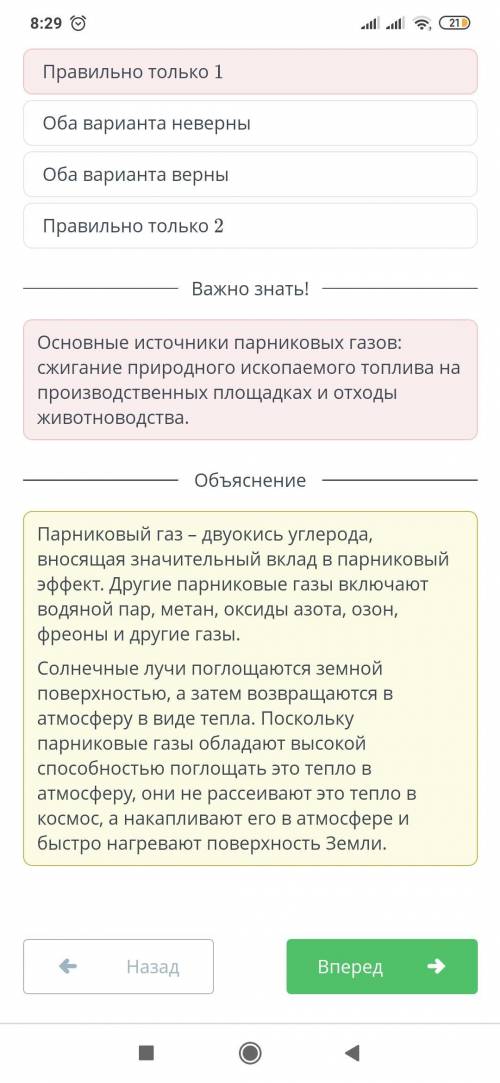 8:29

21

Правильно только 1

Оба варианта неверны

Оба варианта верны

Правильно только 2

Важно знать!

Основные источники парниковых газов: сжигание природного ископаемого топлива на производственных площадках и отходы животноводства.

Объяснение

Парниковый газ – двуокись углерода, вносящая значительный вклад в парниковый эффект. Другие парниковые газы включают водяной пар, метан, оксиды азота, озон, фреоны и другие газы.

Солнечные лучи поглощаются земной поверхностью, а затем возвращаются в атмосферу в виде тепла. Поскольку парниковые газы обладают высокой способностью поглощать это тепло в атмосферу, они не рассеивают это тепло в космос, а накапливают его в атмосфере и быстро нагревают поверхность Земли.

Назад

Вперед